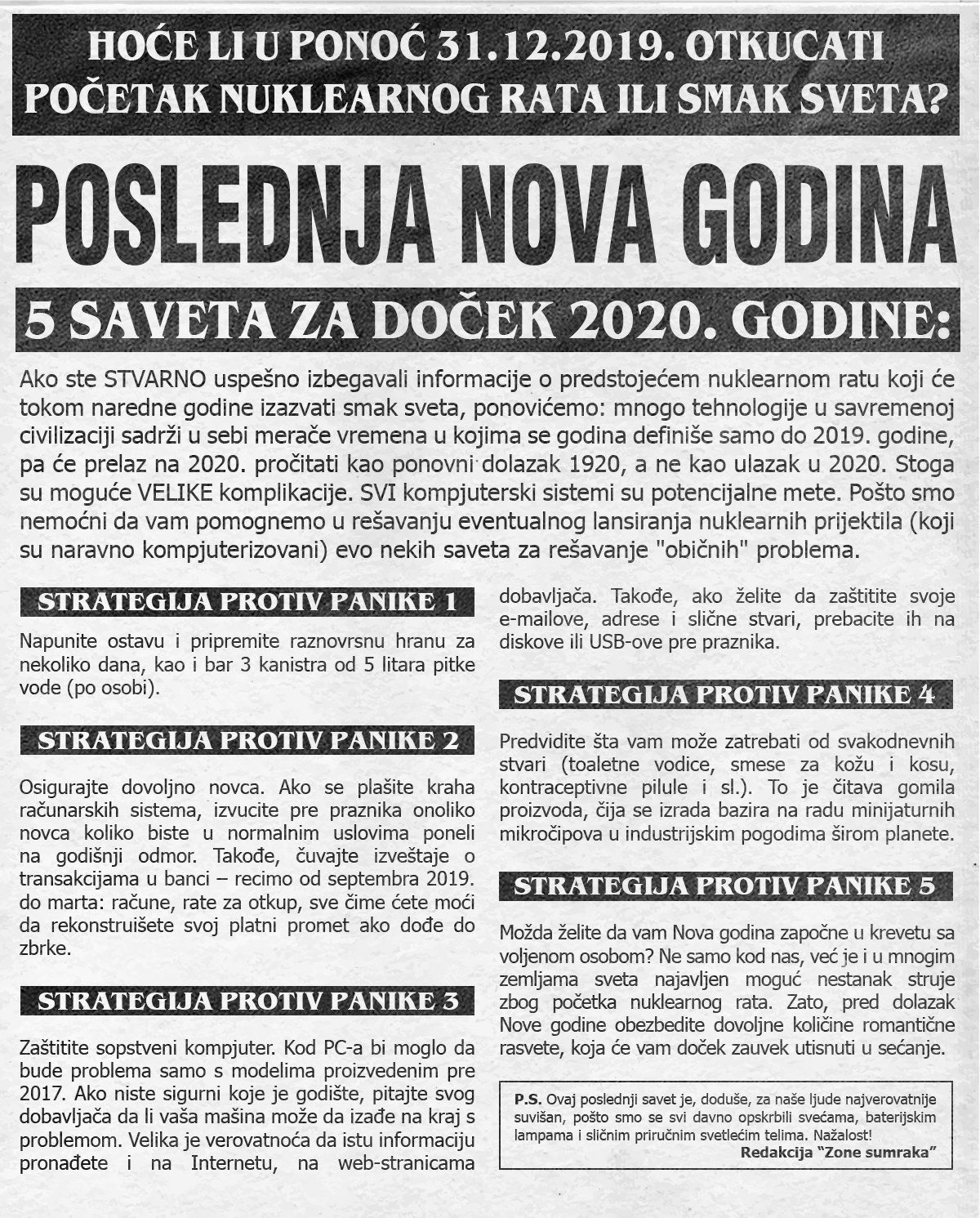 HOĆE LI U PONOĆ 31.12.2019. OTKUCATI POČETAK NUKLEARNOG RATA ILI SMAK SVETA?

POSLEDNJA NOVA GODINA

5 SAVETA ZA DOČEK 2020. GODINE:

Ako ste STVARNO uspešno izbegavali informacije o predstojećem nuklearnom ratu koji će tokom naredne godine izazvati smak sveta, ponovićemo: mnogo tehnologije u savremenoj civilizaciji sadrži u sebi merače vremena u kojima se godina definiše samo do 2019. godine, pa će prelaz na 2020. pročitati kao ponovni dolazak 1920, a ne kao ulazak u 2020. Stoga su moguće VELIKE komplikacije. SVI kompjuterski sistemi su potencijalne mete. Pošto smo nemoćni da vam pomognemo u rešavanju eventualnog lansiranja nuklearnih prijektila (koji su naravno kompjuterizovani) evo nekih saveta za rešavanje "običnih" problema.

STRATEGIJA PROTIV PANIKE 1

Napunite ostavu i pripremite raznovrsnu hranu za nekoliko dana, kao i bar 3 kanistra od 5 litara pitke vode (po osobi).

STRATEGIJA PROTIV PANIKE 2

Osigurajte dovoljno novca. Ako se plašite kraha računarskih sistema, izvucite pre praznika onoliko novca koliko biste u normalnim uslovima poneli na godišnji odmor. Takođe, čuvajte izveštaje o transakcijama u banci – recimo od septembra 2019. do marta: račune, rate za otkup, sve čime ćete moći da rekonstruišete svoj platni promet ako dođe do zbrke.

STRATEGIJA PROTIV PANIKE 3

Zaštitite sopstveni kompjuter. Kod PC-a bi moglo da bude problema samo s modelima proizvedenim pre 2017. Ako niste sigurni koje je godište, pitajte svog dobavljača da li vaša mašina može da izađe na kraj s problemom. Velika je verovatnoća da istu informaciju pronađete i na Internetu, na web-stranicama dobavljača. Takođe, ako želite da zaštitite svoje e-mailove, adrese i slične stvari, prebacite ih na diskove ili USB-ove pre praznika.

STRATEGIJA PROTIV PANIKE 4

Predvidite šta vam može zatrebati od svakodnevnih stvari (toaletne vodice, smese za kožu i kosu, kontraceptivne pilule i sl.). To je čitava gomila proizvoda, čija se izrada bazira na radu minijaturnih mikročipova u industrijskim pogodima širom planete.

STRATEGIJA PROTIV PANIKE 5

Možda želite da vam Nova godina započne u krevetu sa voljenom osobom? Ne samo kod nas, već je i u mnogim zemljama sveta najavljen moguć nestanak struje zbog početka nuklearnog rata. Zato, pred dolazak Nove godine obezbedite dovoljne količine romantične rasvete, koja će vam doček zauvek utisnuti u sećanje.

P.S. Ovaj poslednji savet je, doduše, za naše ljude najverovatnije suvišan, pošto smo se svi davno opskrbili svećama, baterijskim lampama i sličnim priručnim svetlećim telima. Nažalost!
Redakcija "Zone sumraka"